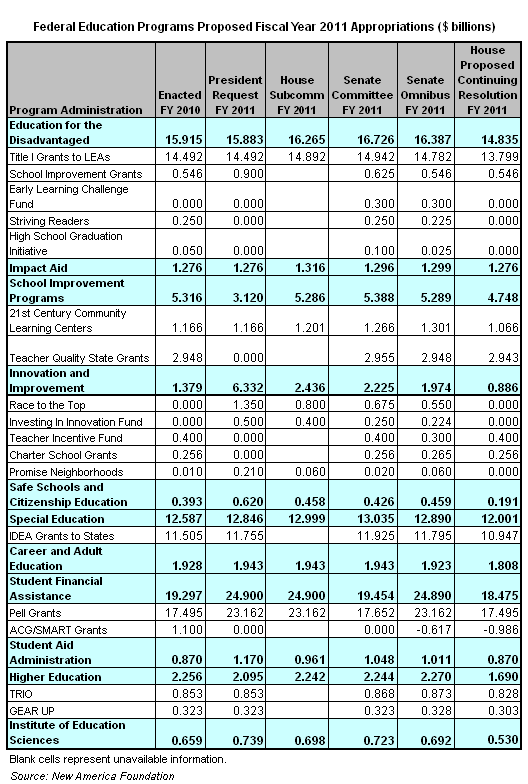 Federal Education Programs Proposed Fiscal Year 2011 Appropriations ($ billions)

| Program Administration | Enacted FY 2010 | President Request FY 2011 | House Subcomm FY 2011 | Senate Committee FY 2011 | Senate Omnibus FY 2011 | House Proposed Continuing Resolution FY 2011 |
|---|---|---|---|---|---|---|
| Education for the Disadvantaged | 15.915 | 15.883 | 16.265 | 16.726 | 16.387 | 14.835 |
| Title I Grants to LEAs | 14.492 | 14.492 | 14.892 | 14.942 | 14.782 | 13.799 |
| School Improvement Grants | 0.546 | 0.900 | | 0.625 | 0.546 | 0.546 |
| Early Learning Challenge Fund | 0.000 | 0.000 | | 0.300 | 0.300 | 0.000 |
| Striving Readers | 0.250 | 0.000 | | 0.250 | 0.225 | 0.000 |
| High School Graduation Initiative | 0.050 | 0.000 | | 0.100 | 0.025 | 0.000 |
| Impact Aid | 1.276 | 1.276 | 1.316 | 1.296 | 1.299 | 1.276 |
| School Improvement Programs | 5.316 | 3.120 | 5.286 | 5.388 | 5.289 | 4.748 |
| 21st Century Community Learning Centers | 1.166 | 1.166 | 1.201 | 1.266 | 1.301 | 1.066 |
| Teacher Quality State Grants | 2.948 | 0.000 | | 2.955 | 2.948 | 2.943 |
| Innovation and Improvement | 1.379 | 6.332 | 2.436 | 2.225 | 1.974 | 0.886 |
| Race to the Top | 0.000 | 1.350 | 0.800 | 0.675 | 0.550 | 0.000 |
| Investing In Innovation Fund | 0.000 | 0.500 | 0.400 | 0.250 | 0.224 | 0.000 |
| Teacher Incentive Fund | 0.400 | 0.000 | | 0.400 | 0.300 | 0.400 |
| Charter School Grants | 0.256 | 0.000 | | 0.256 | 0.265 | 0.256 |
| Promise Neighborhoods | 0.010 | 0.210 | 0.060 | 0.020 | 0.060 | 0.000 |
| Safe Schools and Citizenship Education | 0.393 | 0.620 | 0.458 | 0.426 | 0.459 | 0.191 |
| Special Education | 12.587 | 12.846 | 12.999 | 13.035 | 12.890 | 12.001 |
| IDEA Grants to States | 11.505 | 11.755 | | 11.925 | 11.795 | 10.947 |
| Career and Adult Education | 1.928 | 1.943 | 1.943 | 1.943 | 1.923 | 1.808 |
| Student Financial Assistance | 19.297 | 24.900 | 24.900 | 19.454 | 24.890 | 18.475 |
| Pell Grants | 17.495 | 23.162 | 23.162 | 17.652 | 23.162 | 17.495 |
| ACG/SMART Grants | 1.100 | 0.000 | | 0.000 | -0.617 | -0.986 |
| Student Aid Administration | 0.870 | 1.170 | 0.961 | 1.048 | 1.011 | 0.870 |
| Higher Education | 2.256 | 2.095 | 2.242 | 2.244 | 2.270 | 1.690 |
| TRIO | 0.853 | 0.853 | | 0.868 | 0.873 | 0.828 |
| GEAR UP | 0.323 | 0.323 | | 0.323 | 0.328 | 0.303 |
| Institute of Education Sciences | 0.659 | 0.739 | 0.698 | 0.723 | 0.692 | 0.530 |

Blank cells represent unavailable information.
Source: New America Foundation